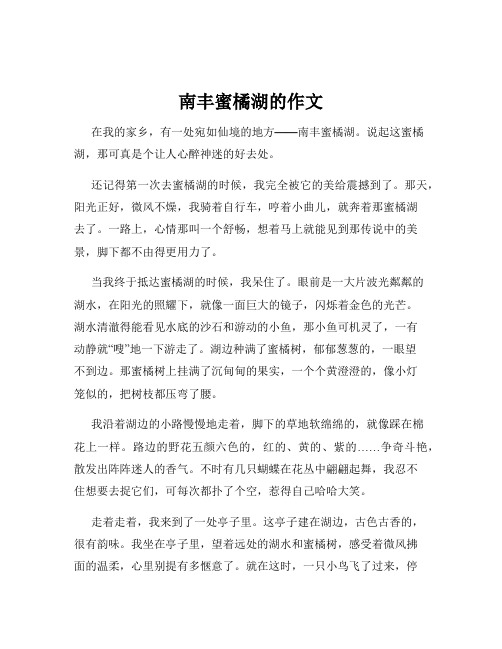 南丰蜜橘湖的作文

在我的家乡，有一处宛如仙境的地方——南丰蜜橘湖。说起这蜜橘湖，那可真是个让人心醉神迷的好去处。

还记得第一次去蜜橘湖的时候，我完全被它的美给震撼到了。那天，阳光正好，微风不燥，我骑着自行车，哼着小曲儿，就奔着那蜜橘湖去了。一路上，心情那叫一个舒畅，想着马上就能见到那传说中的美景，脚下都不由得更用力了。

当我终于抵达蜜橘湖的时候，我呆住了。眼前是一大片波光粼粼的湖水，在阳光的照耀下，就像一面巨大的镜子，闪烁着金色的光芒。湖水清澈得能看见水底的沙石和游动的小鱼，那小鱼可机灵了，一有动静就“嗖”地一下游走了。湖边种满了蜜橘树，郁郁葱葱的，一眼望不到边。那蜜橘树上挂满了沉甸甸的果实，一个个黄澄澄的，像小灯笼似的，把树枝都压弯了腰。

我沿着湖边的小路慢慢地走着，脚下的草地软绵绵的，就像踩在棉花上一样。路边的野花五颜六色的，红的、黄的、紫的……争奇斗艳，散发出阵阵迷人的香气。不时有几只蝴蝶在花丛中翩翩起舞，我忍不住想要去捉它们，可每次都扑了个空，惹得自己哈哈大笑。

走着走着，我来到了一处亭子里。这亭子建在湖边，古色古香的，很有韵味。我坐在亭子里，望着远处的湖水和蜜橘树，感受着微风拂面的温柔，心里别提有多惬意了。就在这时，一只小鸟飞了过来，停